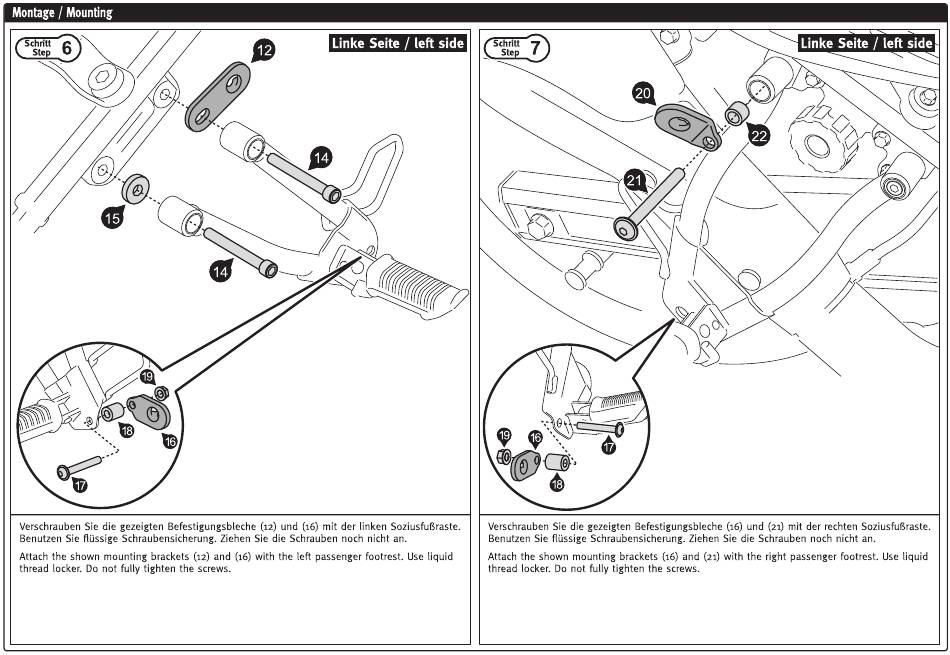 Montage / Mounting

Schritt Step 6

Linke Seite / left side

12

14

15

14

19

18

16

17

Verschrauben Sie die gezeigten Befestigungsbleche (12) und (16) mit der linken Soziusfußraste. Benutzen Sie flüssige Schraubensicherung. Ziehen Sie die Schrauben noch nicht an.

Attach the shown mounting brackets (12) and (16) with the left passenger footrest. Use liquid thread locker. Do not fully tighten the screws.

Schritt Step 7

Linke Seite / left side

20

22

21

19

16

17

18

Verschrauben Sie die gezeigten Befestigungsbleche (16) und (21) mit der rechten Soziusfußraste. Benutzen Sie flüssige Schraubensicherung. Ziehen Sie die Schrauben noch nicht an.

Attach the shown mounting brackets (16) and (21) with the right passenger footrest. Use liquid thread locker. Do not fully tighten the screws.